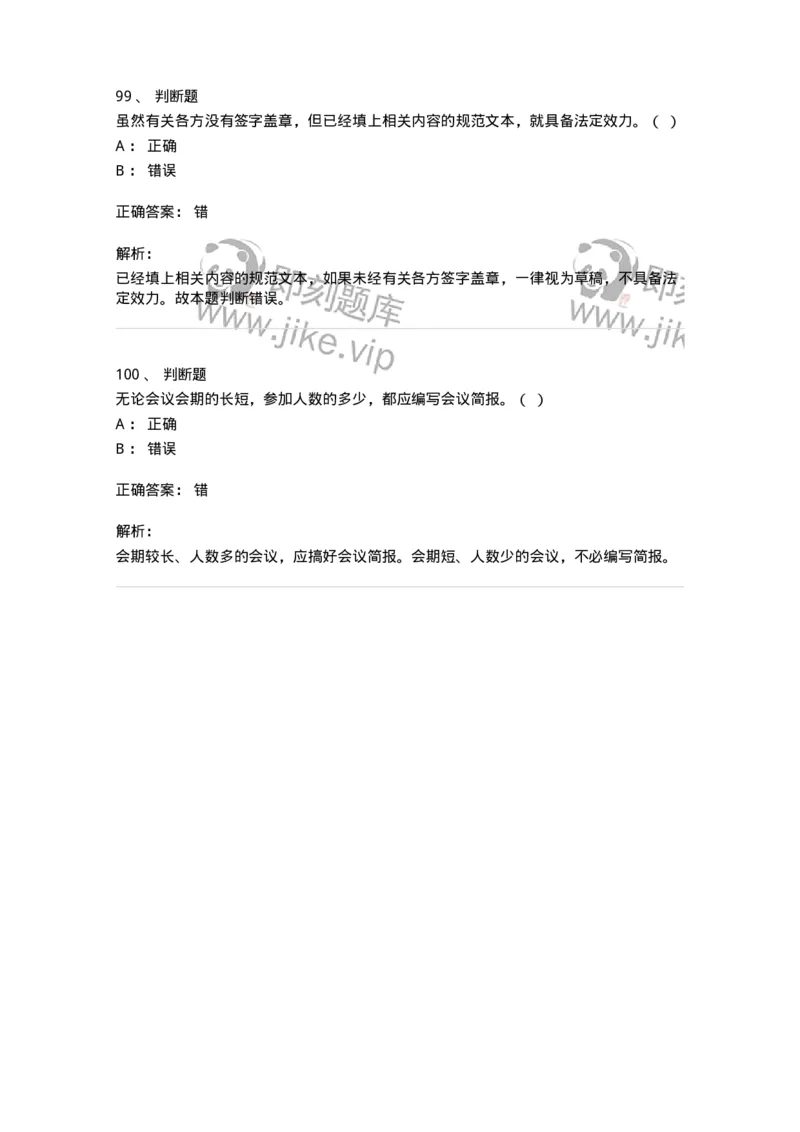 99、 判断题
虽然有关各方没有签字盖章，但已经填上相关内容的规范文本，就具备法定效力。（ ）
A： 正确
B： 错误

正确答案： 错

解析：
已经填上相关内容的规范文本，如果未经有关各方签字盖章，一律视为草稿，不具备法定效力。故本题判断错误。

即刻题库
www.jike.vip

100、 判断题
无论会议会期的长短，参加人数的多少，都应编写会议简报。（ ）
A： 正确
B： 错误

正确答案： 错

解析：
会期较长、人数多的会议，应搞好会议简报。会期短、人数少的会议，不必编写简报。